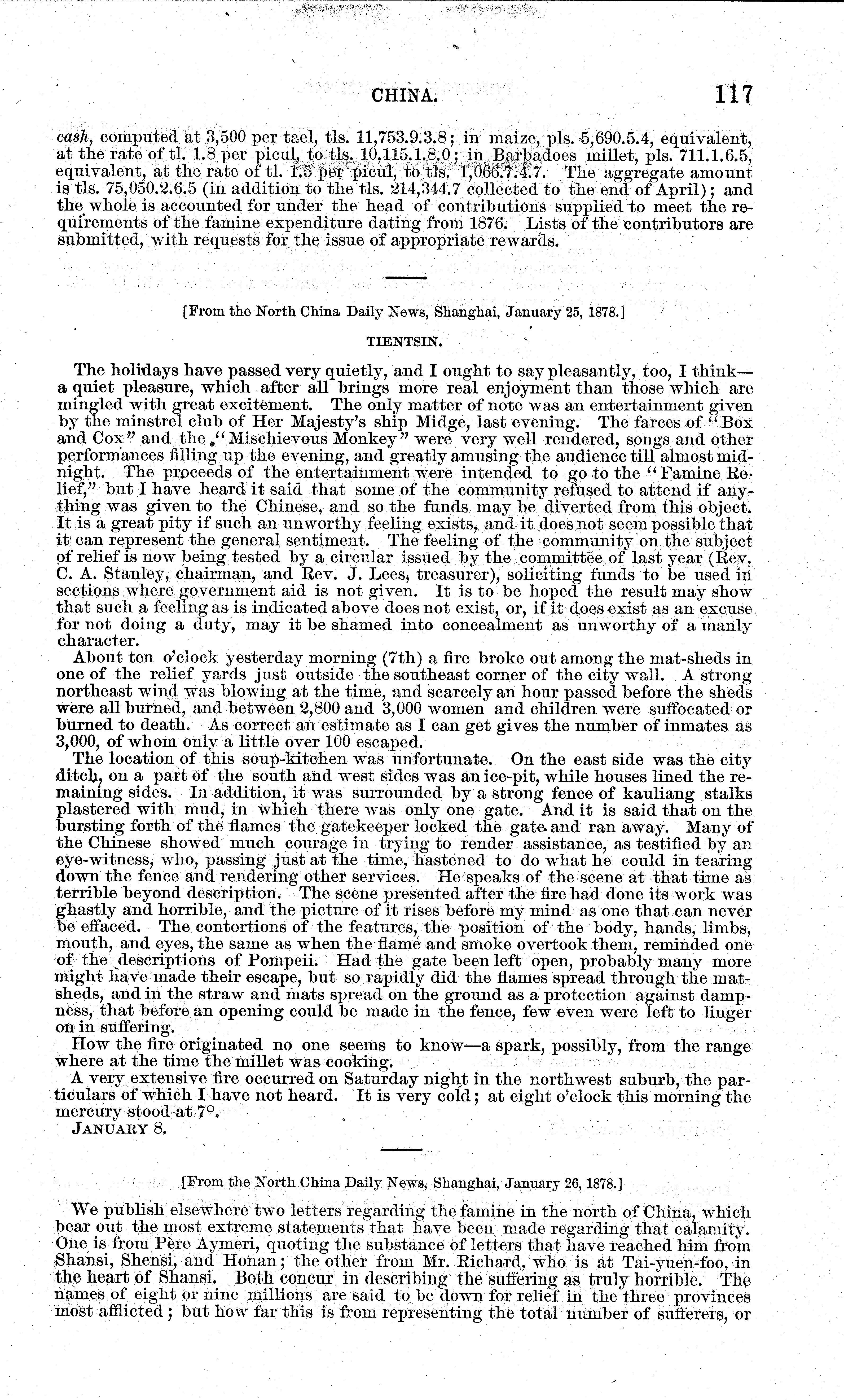 CHINA. 117

cash, computed at 3,500 per tael, tls. 11,753.9.3.8; in maize, pls. 5,690.5.4, equivalent, at the rate of tl. 1.8 per picul, to tls. 10,115.1.8.0; in Barbadoes millet, pls. 711.1.6.5, equivalent, at the rate of tl. 1.5 per picul, to tls. 1,066.7.4.7. The aggregate amount is tls. 75,050.2.6.5 (in addition to the tls. 214,344.7 collected to the end of April); and the whole is accounted for under the head of contributions supplied to meet the requirements of the famine expenditure dating from 1876. Lists of the contributors are submitted, with requests for the issue of appropriate rewards.

[From the North China Daily News, Shanghai, January 25, 1878.]

TIENTSIN.

The holidays have passed very quietly, and I ought to say pleasantly, too, I think—a quiet pleasure, which after all brings more real enjoyment than those which are mingled with great excitement. The only matter of note was an entertainment given by the minstrel club of Her Majesty's ship Midge, last evening. The farces of "Box and Cox" and the "Mischievous Monkey" were very well rendered, songs and other performances filling up the evening, and greatly amusing the audience till almost midnight. The proceeds of the entertainment were intended to go to the "Famine Relief," but I have heard it said that some of the community refused to attend if anything was given to the Chinese, and so the funds may be diverted from this object. It is a great pity if such an unworthy feeling exists, and it does not seem possible that it can represent the general sentiment. The feeling of the community on the subject of relief is now being tested by a circular issued by the committee of last year (Rev. C. A. Stanley, chairman, and Rev. J. Lees, treasurer), soliciting funds to be used in sections where government aid is not given. It is to be hoped the result may show that such a feeling as is indicated above does not exist, or, if it does exist as an excuse for not doing a duty, may it be shamed into concealment as unworthy of a manly character.

About ten o'clock yesterday morning (7th) a fire broke out among the mat-sheds in one of the relief yards just outside the southeast corner of the city wall. A strong northeast wind was blowing at the time, and scarcely an hour passed before the sheds were all burned, and between 2,800 and 3,000 women and children were suffocated or burned to death. As correct an estimate as I can get gives the number of inmates as 3,000, of whom only a little over 100 escaped.

The location of this soup-kitchen was unfortunate. On the east side was the city ditch, on a part of the south and west sides was an ice-pit, while houses lined the remaining sides. In addition, it was surrounded by a strong fence of kauliang stalks plastered with mud, in which there was only one gate. And it is said that on the bursting forth of the flames the gatekeeper locked the gate and ran away. Many of the Chinese showed much courage in trying to render assistance, as testified by an eye-witness, who, passing just at the time, hastened to do what he could in tearing down the fence and rendering other services. He speaks of the scene at that time as terrible beyond description. The scene presented after the fire had done its work was ghastly and horrible, and the picture of it rises before my mind as one that can never be effaced. The contortions of the features, the position of the body, hands, limbs, mouth, and eyes, the same as when the flame and smoke overtook them, reminded one of the descriptions of Pompeii. Had the gate been left open, probably many more might have made their escape, but so rapidly did the flames spread through the mat-sheds, and in the straw and mats spread on the ground as a protection against dampness, that before an opening could be made in the fence, few even were left to linger on in suffering.

How the fire originated no one seems to know—a spark, possibly, from the range where at the time the millet was cooking.

A very extensive fire occurred on Saturday night in the northwest suburb, the particulars of which I have not heard. It is very cold; at eight o'clock this morning the mercury stood at 7°.

JANUARY 8.

[From the North China Daily News, Shanghai, January 26, 1878.]

We publish elsewhere two letters regarding the famine in the north of China, which bear out the most extreme statements that have been made regarding that calamity. One is from Père Aymeri, quoting the substance of letters that have reached him from Shansi, Shensi, and Honan; the other from Mr. Richard, who is at Tai-yuen-foo, in the heart of Shansi. Both concur in describing the suffering as truly horrible. The names of eight or nine millions are said to be down for relief in the three provinces most afflicted; but how far this is from representing the total number of sufferers, or